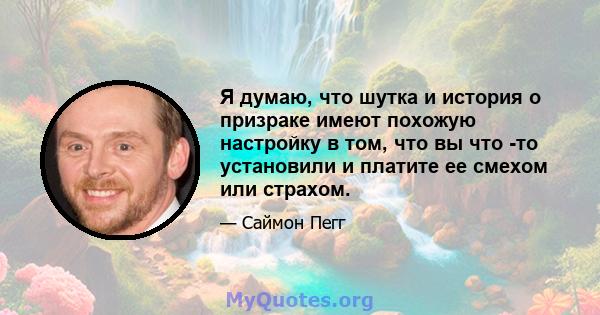 Я думаю, что шутка и история о призраке имеют похожую настройку в том, что вы что -то установили и платите ее смехом или страхом.

— Саймон Пегг

MyQuotes.org